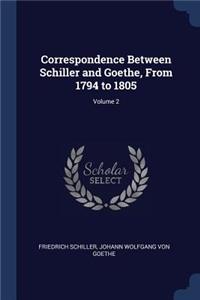 Correspondence Between Schiller and Goethe, From 1794 to 1805

Volume 2

Scholar SELECT

FRIEDRICH SCHILLER, JOHANN WOLFGANG VON GOETHE